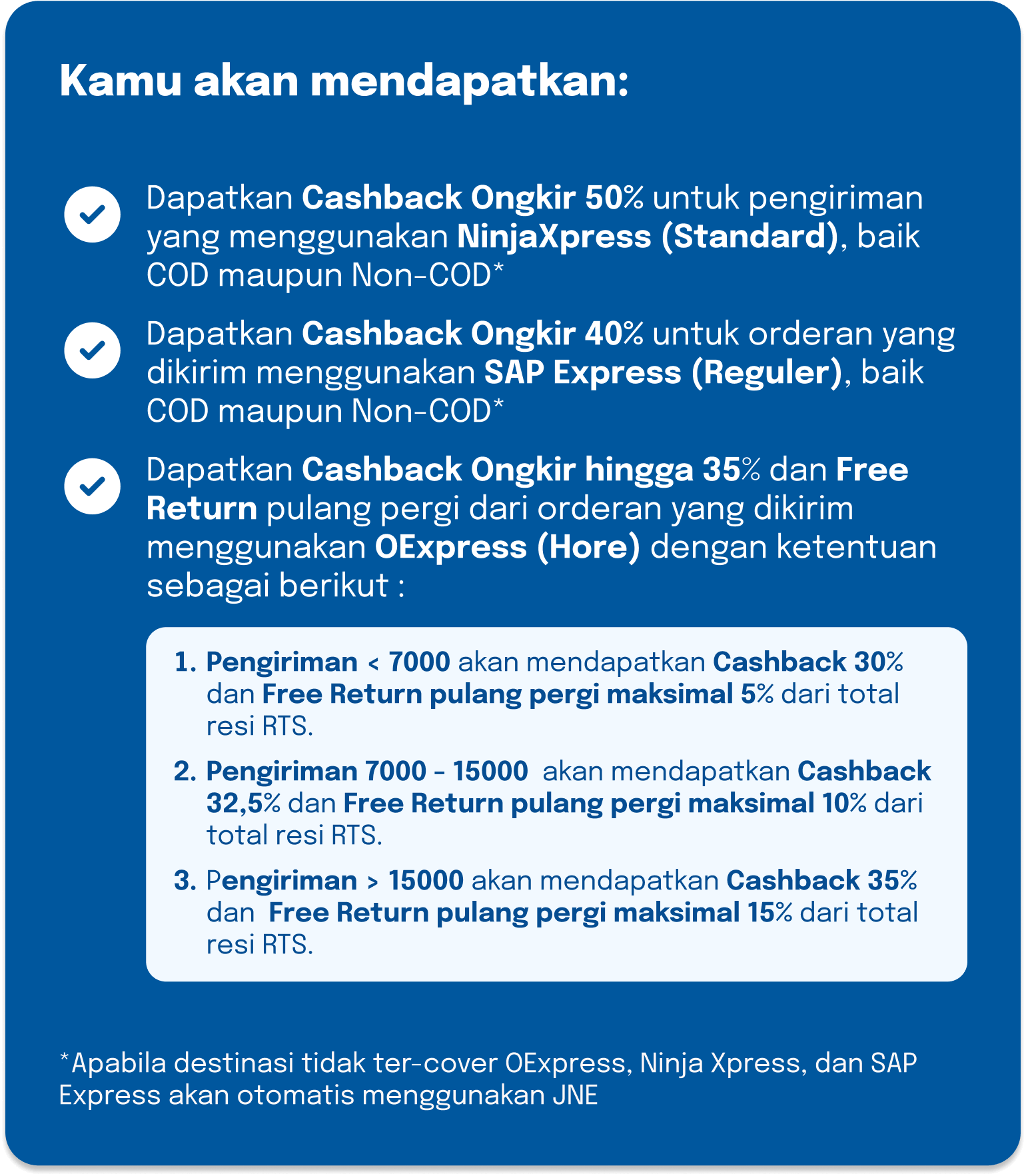 Kamu akan mendapatkan:

Dapatkan Cashback Ongkir 50% untuk pengiriman yang menggunakan NinjaXpress (Standard), baik COD maupun Non-COD*

Dapatkan Cashback Ongkir 40% untuk orderan yang dikirim menggunakan SAP Express (Reguler), baik COD maupun Non-COD*

Dapatkan Cashback Ongkir hingga 35% dan Free Return pulang pergi dari orderan yang dikirim menggunakan OExpress (Hore) dengan ketentuan sebagai berikut :

1. Pengiriman < 7000 akan mendapatkan Cashback 30% dan Free Return pulang pergi maksimal 5% dari total resi RTS.
2. Pengiriman 7000 - 15000 akan mendapatkan Cashback 32,5% dan Free Return pulang pergi maksimal 10% dari total resi RTS.
3. Pengiriman > 15000 akan mendapatkan Cashback 35% dan Free Return pulang pergi maksimal 15% dari total resi RTS.

*Apabila destinasi tidak ter-cover OExpress, Ninja Xpress, dan SAP Express akan otomatis menggunakan JNE